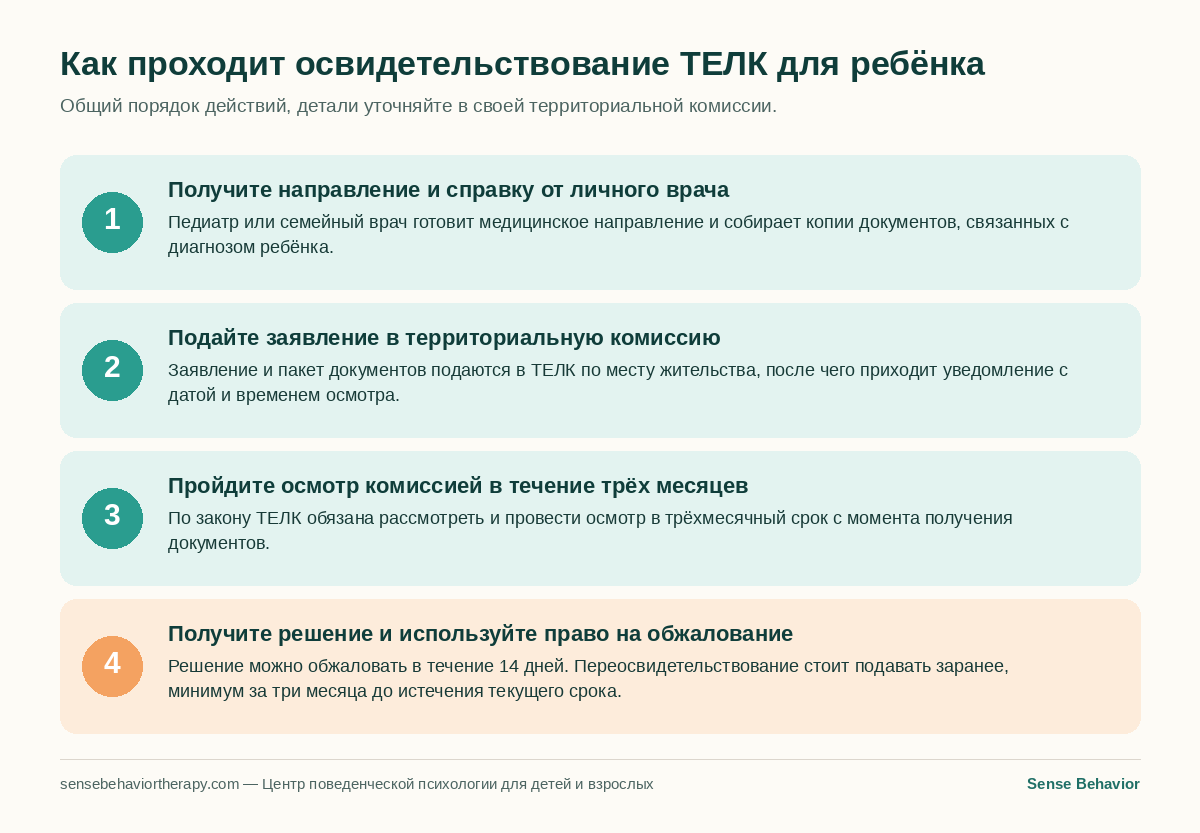 Как проходит освидетельствование ТЕЛК для ребёнка

Общий порядок действий, детали уточняйте в своей территориальной комиссии.

1

Получите направление и справку от личного врача

Педиатр или семейный врач готовит медицинское направление и собирает копии документов, связанных с диагнозом ребёнка.

2

Подайте заявление в территориальную комиссию

Заявление и пакет документов подаются в ТЕЛК по месту жительства, после чего приходит уведомление с датой и временем осмотра.

3

Пройдите осмотр комиссией в течение трёх месяцев

По закону ТЕЛК обязана рассмотреть и провести осмотр в трёхмесячный срок с момента получения документов.

4

Получите решение и используйте право на обжалование

Решение можно обжаловать в течение 14 дней. Переосвидетельствование стоит подавать заранее, минимум за три месяца до истечения текущего срока.

sensebehaviortherapy.com — Центр поведенческой психологии для детей и взрослых

Sense Behavior